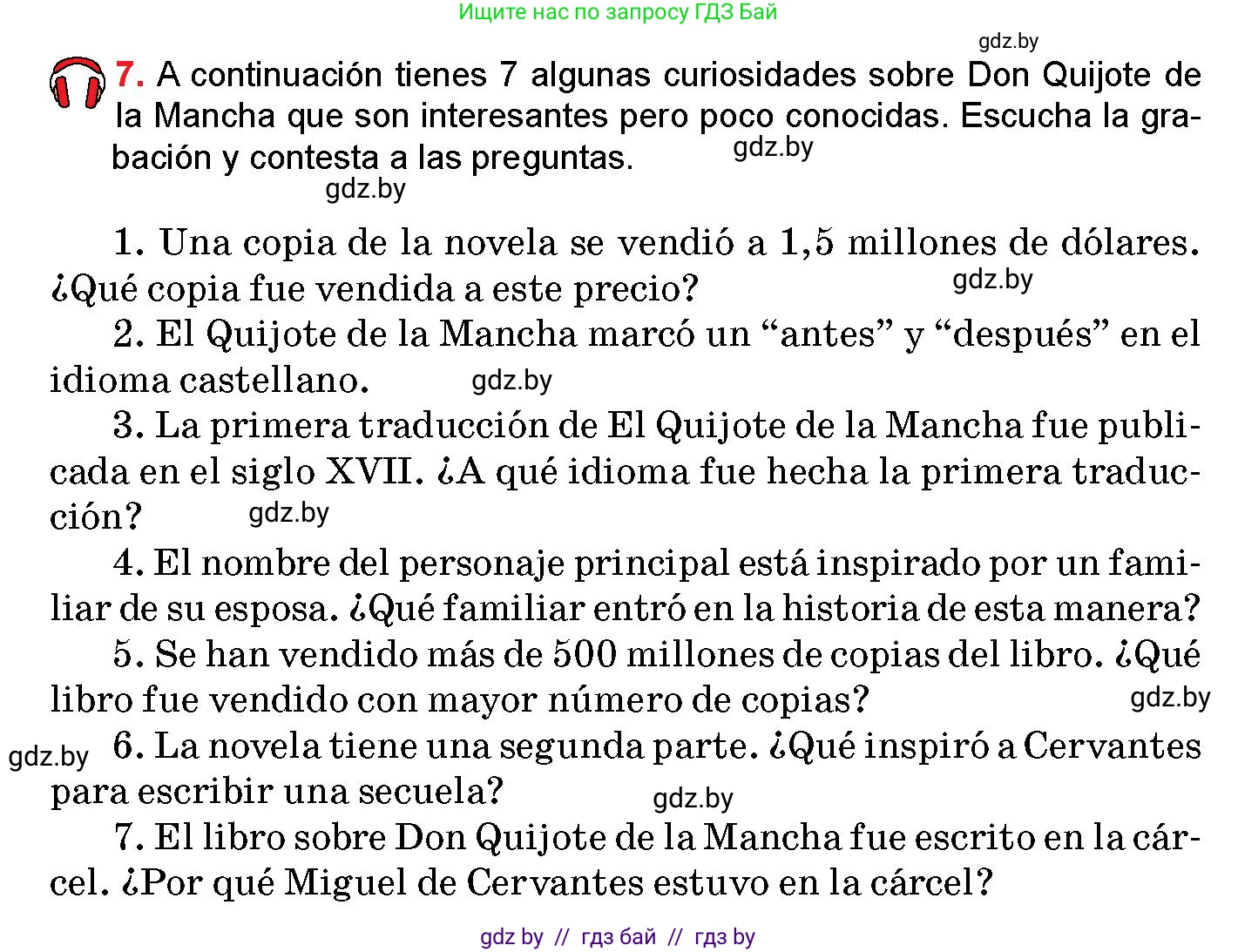 Ищите нас по запросу ГДЗ Бай

gdz.by

7. A continuación tienes 7 algunas curiosidades sobre Don Quijote de la Mancha que son interesantes pero poco conocidas. Escucha la grabación y contesta a las preguntas. gdz.by

gdz.by

1. Una copia de la novela se vendió a 1,5 millones de dólares. ¿Qué copia fue vendida a este precio? gdz.by

2. El Quijote de la Mancha marcó un “antes” y “después” en el idioma castellano. gdz.by

3. La primera traducción de El Quijote de la Mancha fue publicada en el siglo XVII. ¿A qué idioma fue hecha la primera traducción? gdz.by

4. El nombre del personaje principal está inspirado por un familiar de su esposa. ¿Qué familiar entró en la historia de esta manera?

5. Se han vendido más de 500 millones de copias del libro. ¿Qué libro fue vendido con mayor número de copias? gdz.by

gdz.by 6. La novela tiene una segunda parte. ¿Qué inspiró a Cervantes para escribir una secuela? gdz.by

7. El libro sobre Don Quijote de la Mancha fue escrito en la cárcel. ¿Por qué Miguel de Cervantes estuvo en la cárcel?

gdz by // гдз бай // гдз by